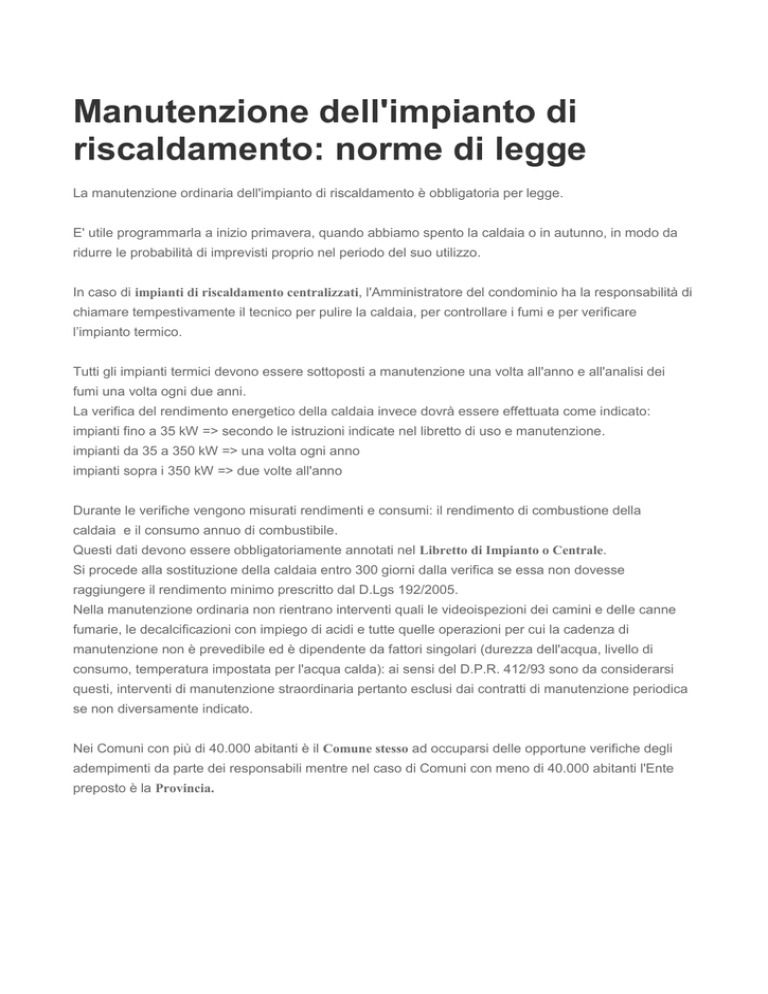 Manutenzione dell'impianto di riscaldamento: norme di legge

La manutenzione ordinaria dell'impianto di riscaldamento è obbligatoria per legge.

E' utile programmarla a inizio primavera, quando abbiamo spento la caldaia o in autunno, in modo da ridurre le probabilità di imprevisti proprio nel periodo del suo utilizzo.

In caso di impianti di riscaldamento centralizzati, l'Amministratore del condominio ha la responsabilità di chiamare tempestivamente il tecnico per pulire la caldaia, per controllare i fumi e per verificare l'impianto termico.

Tutti gli impianti termici devono essere sottoposti a manutenzione una volta all'anno e all'analisi dei fumi una volta ogni due anni.
La verifica del rendimento energetico della caldaia invece dovrà essere effettuata come indicato:
impianti fino a 35 kW => secondo le istruzioni indicate nel libretto di uso e manutenzione.
impianti da 35 a 350 kW => una volta ogni anno
impianti sopra i 350 kW => due volte all'anno

Durante le verifiche vengono misurati rendimenti e consumi: il rendimento di combustione della caldaia e il consumo annuo di combustibile.
Questi dati devono essere obbligatoriamente annotati nel Libretto di Impianto o Centrale.
Si procede alla sostituzione della caldaia entro 300 giorni dalla verifica se essa non dovesse raggiungere il rendimento minimo prescritto dal D.Lgs 192/2005.
Nella manutenzione ordinaria non rientrano interventi quali le videoispezioni dei camini e delle canne fumarie, le decalcificazioni con impiego di acidi e tutte quelle operazioni per cui la cadenza di manutenzione non è prevedibile ed è dipendente da fattori singolari (durezza dell'acqua, livello di consumo, temperatura impostata per l'acqua calda): ai sensi del D.P.R. 412/93 sono da considerarsi questi, interventi di manutenzione straordinaria pertanto esclusi dai contratti di manutenzione periodica se non diversamente indicato.

Nei Comuni con più di 40.000 abitanti è il Comune stesso ad occuparsi delle opportune verifiche degli adempimenti da parte dei responsabili mentre nel caso di Comuni con meno di 40.000 abitanti l'Ente preposto è la Provincia.